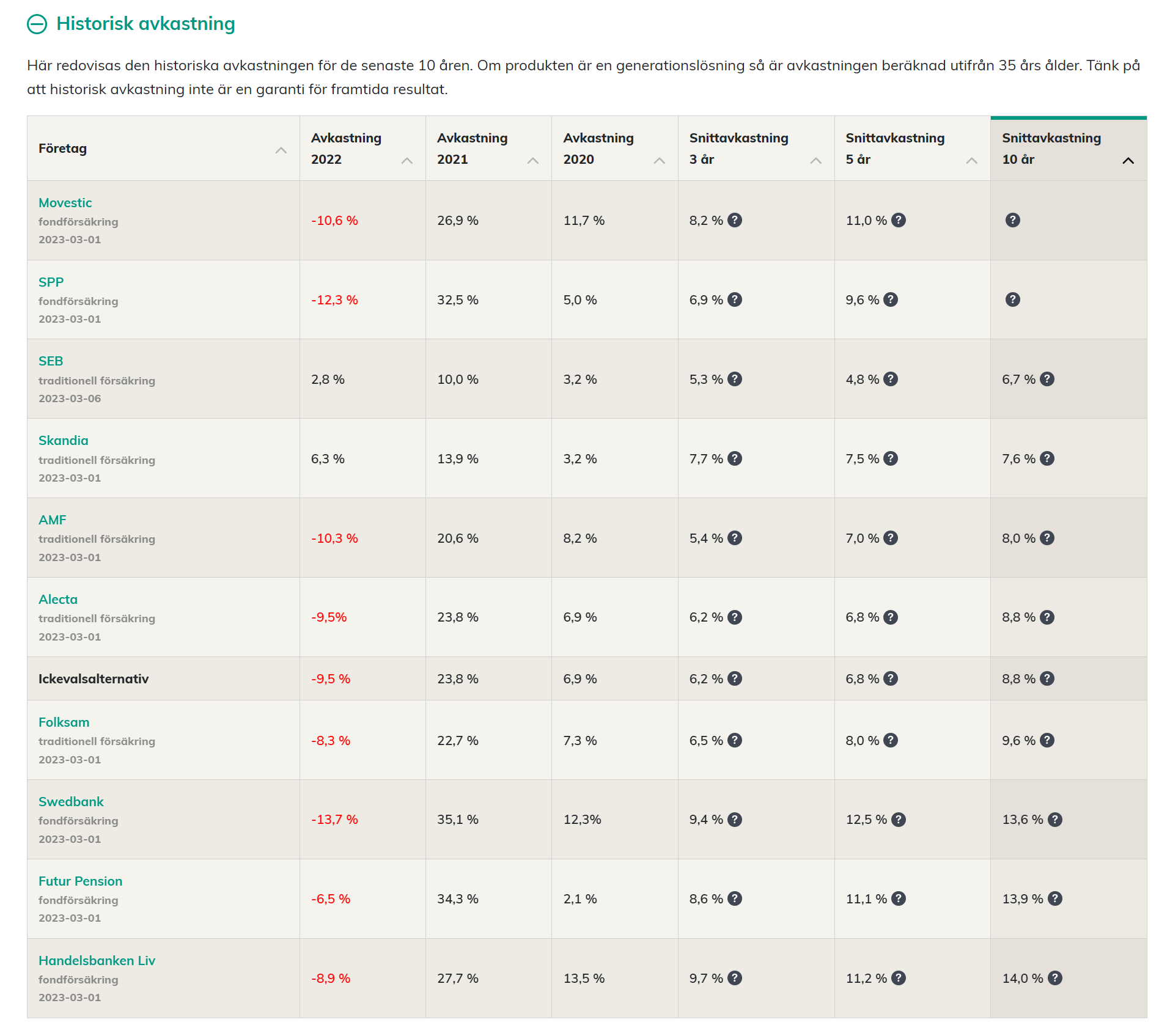 Historisk avkastning

Här redovisas den historiska avkastningen för de senaste 10 åren. Om produkten är en generationslösning så är avkastningen beräknad utifrån 35 års ålder. Tänk på att historisk avkastning inte är en garanti för framtida resultat.

| Företag | Avkastning 2022 | Avkastning 2021 | Avkastning 2020 | Snittavkastning 3 år | Snittavkastning 5 år | Snittavkastning 10 år |
|---|---|---|---|---|---|---|
| Movestic fondförsäkring 2023-03-01 | -10,6 % | 26,9 % | 11,7 % | 8,2 % ? | 11,0 % ? | ? |
| SPP fondförsäkring 2023-03-01 | -12,3 % | 32,5 % | 5,0 % | 6,9 % ? | 9,6 % ? | ? |
| SEB traditionell försäkring 2023-03-06 | 2,8 % | 10,0 % | 3,2 % | 5,3 % ? | 4,8 % ? | 6,7 % ? |
| Skandia traditionell försäkring 2023-03-01 | 6,3 % | 13,9 % | 3,2 % | 7,7 % ? | 7,5 % ? | 7,6 % ? |
| AMF traditionell försäkring 2023-03-01 | -10,3 % | 20,6 % | 8,2 % | 5,4 % ? | 7,0 % ? | 8,0 % ? |
| Alecta traditionell försäkring 2023-03-01 | -9,5% | 23,8 % | 6,9 % | 6,2 % ? | 6,8 % ? | 8,8 % ? |
| Ickevalsalternativ | -9,5 % | 23,8 % | 6,9 % | 6,2 % ? | 6,8 % ? | 8,8 % ? |
| Folksam traditionell försäkring 2023-03-01 | -8,3 % | 22,7 % | 7,3 % | 6,5 % ? | 8,0 % ? | 9,6 % ? |
| Swedbank fondförsäkring 2023-03-01 | -13,7 % | 35,1 % | 12,3% | 9,4 % ? | 12,5 % ? | 13,6 % ? |
| Futur Pension fondförsäkring 2023-03-01 | -6,5 % | 34,3 % | 2,1 % | 8,6 % ? | 11,1 % ? | 13,9 % ? |
| Handelsbanken Liv fondförsäkring 2023-03-01 | -8,9 % | 27,7 % | 13,5 % | 9,7 % ? | 11,2 % ? | 14,0 % ? |